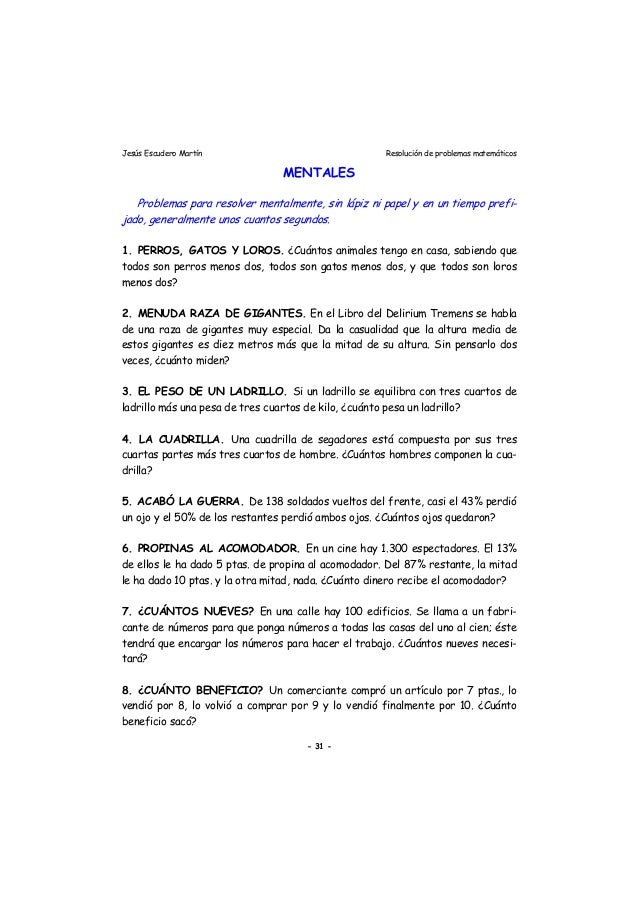 Jesús Escudero Martín

Resolución de problemas matemáticos

MENTALES

Problemas para resolver mentalmente, sin lápiz ni papel y en un tiempo prefijado, generalmente unos cuantos segundos.

1. PERROS, GATOS Y LOROS. ¿Cuántos animales tengo en casa, sabiendo que todos son perros menos dos, todos son gatos menos dos, y que todos son loros menos dos?

2. MENUDA RAZA DE GIGANTES. En el Libro del Delirium Tremens se habla de una raza de gigantes muy especial. Da la casualidad que la altura media de estos gigantes es diez metros más que la mitad de su altura. Sin pensarlo dos veces, ¿cuánto miden?

3. EL PESO DE UN LADRILLO. Si un ladrillo se equilibra con tres cuartos de ladrillo más una pesa de tres cuartos de kilo, ¿cuánto pesa un ladrillo?

4. LA CUADRILLA. Una cuadrilla de segadores está compuesta por sus tres cuartas partes más tres cuartos de hombre. ¿Cuántos hombres componen la cuadrilla?

5. ACABÓ LA GUERRA. De 138 soldados vueltos del frente, casi el 43% perdió un ojo y el 50% de los restantes perdió ambos ojos. ¿Cuántos ojos quedaron?

6. PROPINAS AL ACOMODADOR. En un cine hay 1.300 espectadores. El 13% de ellos le ha dado 5 ptas. de propina al acomodador. Del 87% restante, la mitad le ha dado 10 ptas. y la otra mitad, nada. ¿Cuánto dinero recibe el acomodador?

7. ¿CUÁNTOS NUEVES? En una calle hay 100 edificios. Se llama a un fabricante de números para que ponga números a todas las casas del uno al cien; éste tendrá que encargar los números para hacer el trabajo. ¿Cuántos nueves necesitará?

8. ¿CUÁNTO BENEFICIO? Un comerciante compró un artículo por 7 ptas., lo vendió por 8, lo volvió a comprar por 9 y lo vendió finalmente por 10. ¿Cuánto beneficio sacó?

- 31 -